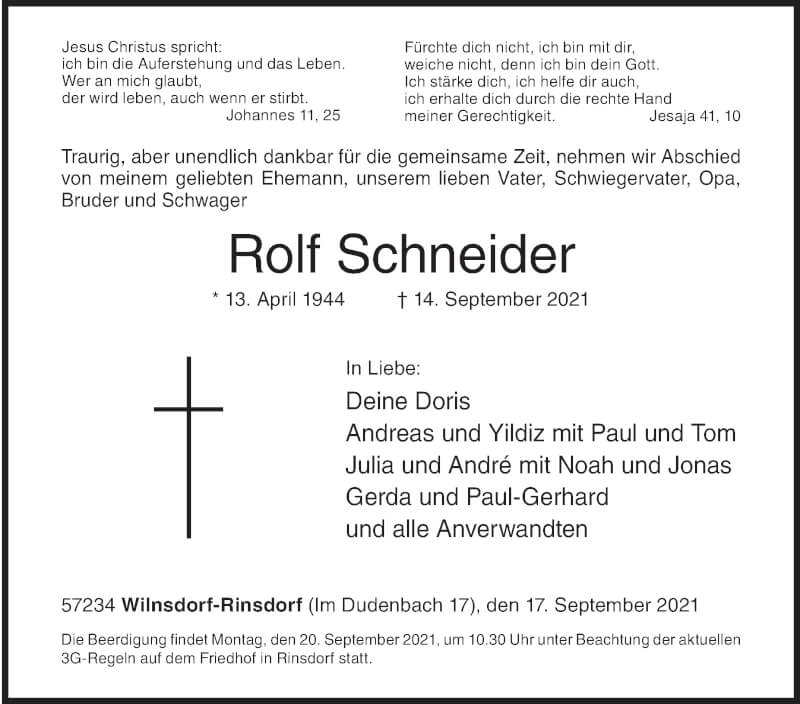 Jesus Christus spricht:
ich bin die Auferstehung und das Leben.
Wer an mich glaubt,
der wird leben, auch wenn er stirbt.
Johannes 11, 25

Fürchte dich nicht, ich bin mit dir,
weiche nicht, denn ich bin dein Gott.
Ich stärke dich, ich helfe dir auch,
ich erhalte dich durch die rechte Hand
meiner Gerechtigkeit. Jesaja 41, 10

Traurig, aber unendlich dankbar für die gemeinsame Zeit, nehmen wir Abschied von meinem geliebten Ehemann, unserem lieben Vater, Schwiegervater, Opa, Bruder und Schwager

Rolf Schneider

* 13. April 1944 † 14. September 2021

In Liebe:

Deine Doris
Andreas und Yildiz mit Paul und Tom
Julia und André mit Noah und Jonas
Gerda und Paul-Gerhard
und alle Anverwandten

57234 Wilnsdorf-Rinsdorf (Im Dudenbach 17), den 17. September 2021

Die Beerdigung findet Montag, den 20. September 2021, um 10.30 Uhr unter Beachtung der aktuellen 3G-Regeln auf dem Friedhof in Rinsdorf statt.